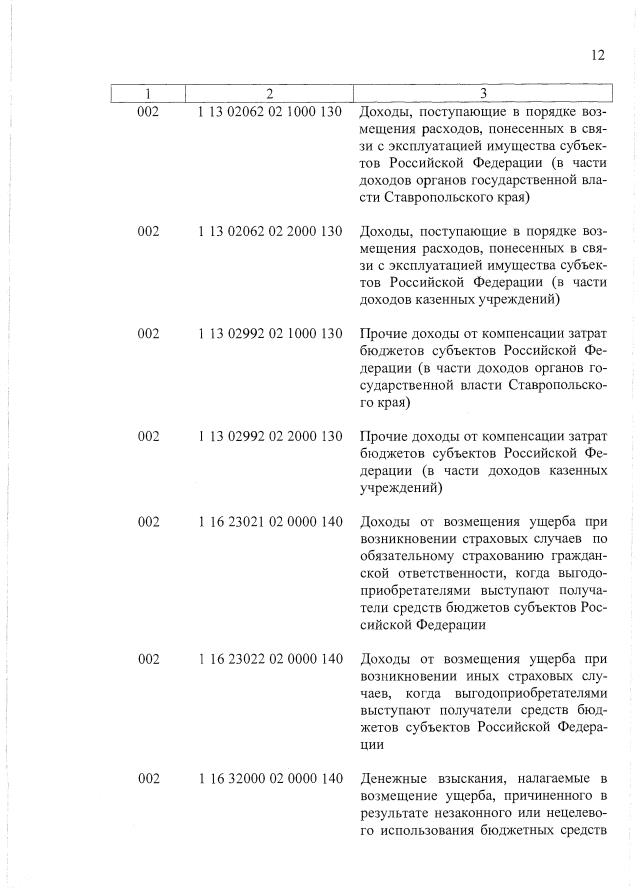 12

| 1 | 2 | 3 |
|---|---|---|
| 002 | 1 13 02062 02 1000 130 | Доходы, поступающие в порядке возмещения расходов, понесенных в связи с эксплуатацией имущества субъектов Российской Федерации (в части доходов органов государственной власти Ставропольского края) |
| 002 | 1 13 02062 02 2000 130 | Доходы, поступающие в порядке возмещения расходов, понесенных в связи с эксплуатацией имущества субъектов Российской Федерации (в части доходов казенных учреждений) |
| 002 | 1 13 02992 02 1000 130 | Прочие доходы от компенсации затрат бюджетов субъектов Российской Федерации (в части доходов органов государственной власти Ставропольского края) |
| 002 | 1 13 02992 02 2000 130 | Прочие доходы от компенсации затрат бюджетов субъектов Российской Федерации (в части доходов казенных учреждений) |
| 002 | 1 16 23021 02 0000 140 | Доходы от возмещения ущерба при возникновении страховых случаев по обязательному страхованию гражданской ответственности, когда выгодоприобретателями выступают получатели средств бюджетов субъектов Российской Федерации |
| 002 | 1 16 23022 02 0000 140 | Доходы от возмещения ущерба при возникновении иных страховых случаев, когда выгодоприобретателями выступают получатели средств бюджетов субъектов Российской Федерации |
| 002 | 1 16 32000 02 0000 140 | Денежные взыскания, налагаемые в возмещение ущерба, причиненного в результате незаконного или нецелевого использования бюджетных средств |